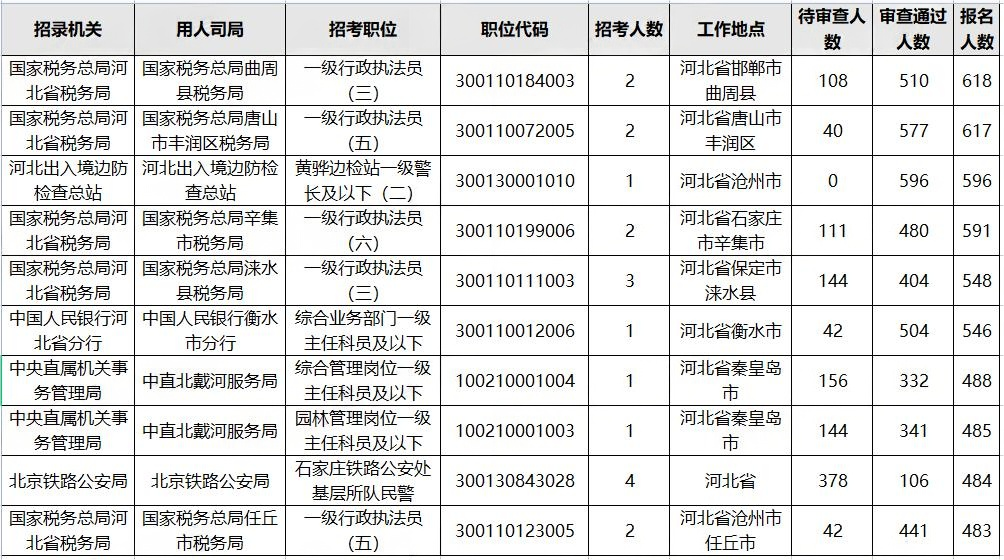 | 招录机关 | 用人司局 | 招考职位 | 职位代码 | 招考人数 | 工作地点 | 待审查人数 | 审查通过人数 | 报名人数 |
|---|---|---|---|---|---|---|---|---|
| 国家税务总局河北省税务局 | 国家税务总局曲周县税务局 | 一级行政执法员（三） | 300110184003 | 2 | 河北省邯郸市曲周县 | 108 | 510 | 618 |
| 国家税务总局河北省税务局 | 国家税务总局唐山市丰润区税务局 | 一级行政执法员（五） | 300110072005 | 2 | 河北省唐山市丰润区 | 40 | 577 | 617 |
| 河北出入境边防检查总站 | 河北出入境边防检查总站 | 黄骅边检站一级警长及以下（二） | 300130001010 | 1 | 河北省沧州市 | 0 | 596 | 596 |
| 国家税务总局河北省税务局 | 国家税务总局辛集市税务局 | 一级行政执法员（六） | 300110199006 | 2 | 河北省石家庄市辛集市 | 111 | 480 | 591 |
| 国家税务总局河北省税务局 | 国家税务总局涞水县税务局 | 一级行政执法员（三） | 300110111003 | 3 | 河北省保定市涞水县 | 144 | 404 | 548 |
| 中国人民银行河北省分行 | 中国人民银行衡水市分行 | 综合业务部门一级主任科员及以下 | 300110012006 | 1 | 河北省衡水市 | 42 | 504 | 546 |
| 中央直属机关事务管理局 | 中直北戴河服务局 | 综合管理岗位一级主任科员及以下 | 100210001004 | 1 | 河北省秦皇岛市 | 156 | 332 | 488 |
| 中央直属机关事务管理局 | 中直北戴河服务局 | 园林管理岗位一级主任科员及以下 | 100210001003 | 1 | 河北省秦皇岛市 | 144 | 341 | 485 |
| 北京铁路公安局 | 北京铁路公安局 | 石家庄铁路公安处基层所队民警 | 300130843028 | 4 | 河北省 | 378 | 106 | 484 |
| 国家税务总局河北省税务局 | 国家税务总局任丘市税务局 | 一级行政执法员（五） | 300110123005 | 2 | 河北省沧州市任丘市 | 42 | 441 | 483 |